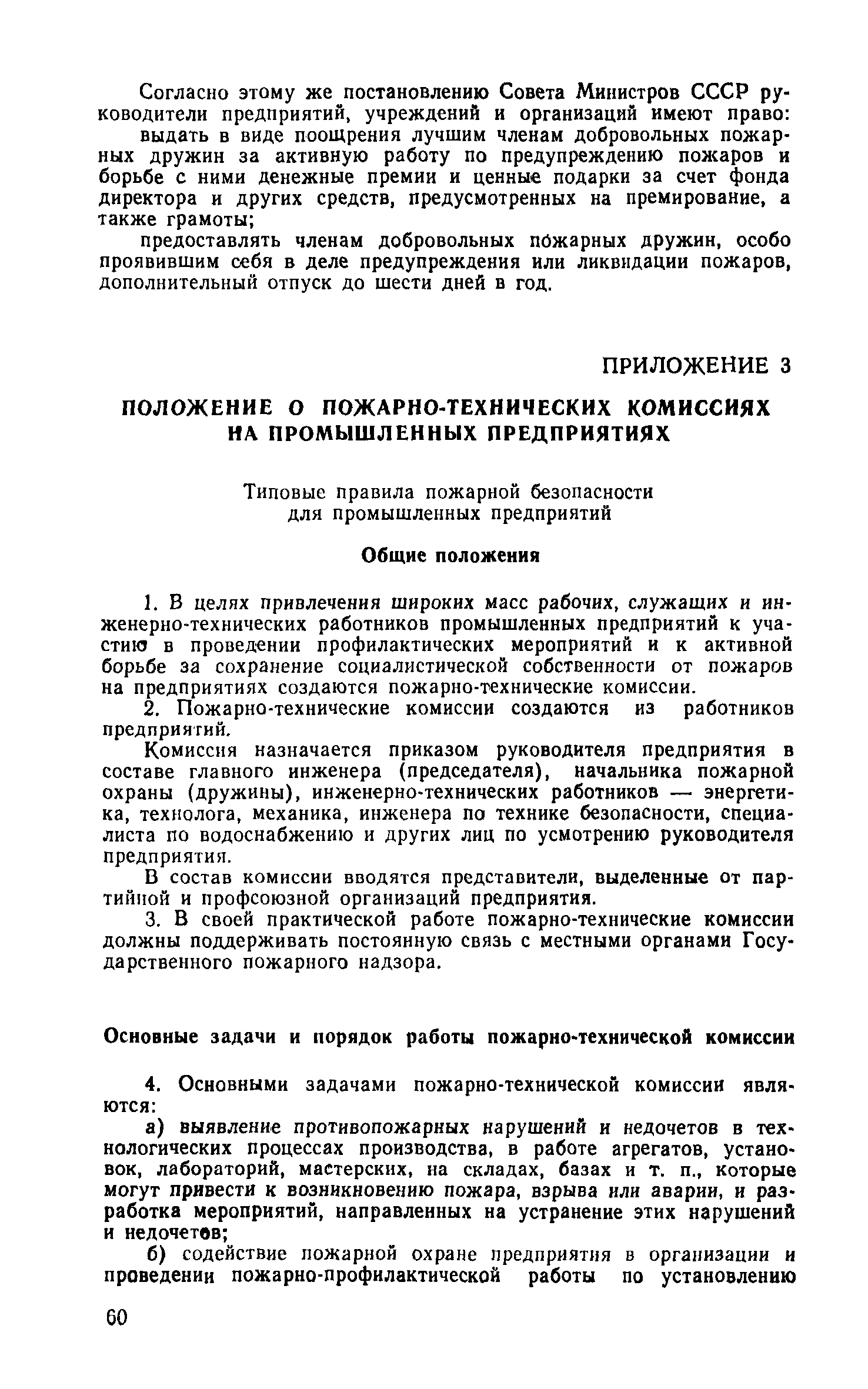 Согласно этому же постановлению Совета Министров СССР руководители предприятий, учреждений и организаций имеют право:

выдать в виде поощрения лучшим членам добровольных пожарных дружин за активную работу по предупреждению пожаров и борьбе с ними денежные премии и ценные подарки за счет фонда директора и других средств, предусмотренных на премирование, а также грамоты;

предоставлять членам добровольных пожарных дружин, особо проявившим себя в деле предупреждения или ликвидации пожаров, дополнительный отпуск до шести дней в год.

ПРИЛОЖЕНИЕ 3

ПОЛОЖЕНИЕ О ПОЖАРНО-ТЕХНИЧЕСКИХ КОМИССИЯХ НА ПРОМЫШЛЕННЫХ ПРЕДПРИЯТИЯХ

Типовые правила пожарной безопасности для промышленных предприятий

Общие положения

1. В целях привлечения широких масс рабочих, служащих и инженерно-технических работников промышленных предприятий к участию в проведении профилактических мероприятий и к активной борьбе за сохранение социалистической собственности от пожаров на предприятиях создаются пожарно-технические комиссии.

2. Пожарно-технические комиссии создаются из работников предприятий.

Комиссия назначается приказом руководителя предприятия в составе главного инженера (председателя), начальника пожарной охраны (дружины), инженерно-технических работников — энергетика, технолога, механика, инженера по технике безопасности, специалиста по водоснабжению и других лиц по усмотрению руководителя предприятия.

В состав комиссии вводятся представители, выделенные от партийной и профсоюзной организаций предприятия.

3. В своей практической работе пожарно-технические комиссии должны поддерживать постоянную связь с местными органами Государственного пожарного надзора.

Основные задачи и порядок работы пожарно-технической комиссии

4. Основными задачами пожарно-технической комиссии являются:

а) выявление противопожарных нарушений и недочетов в технологических процессах производства, в работе агрегатов, установок, лабораторий, мастерских, на складах, базах и т. п., которые могут привести к возникновению пожара, взрыва или аварии, и разработка мероприятий, направленных на устранение этих нарушений и недочетов;

б) содействие пожарной охране предприятия в организации и проведении пожарно-профилактической работы по установлению

60